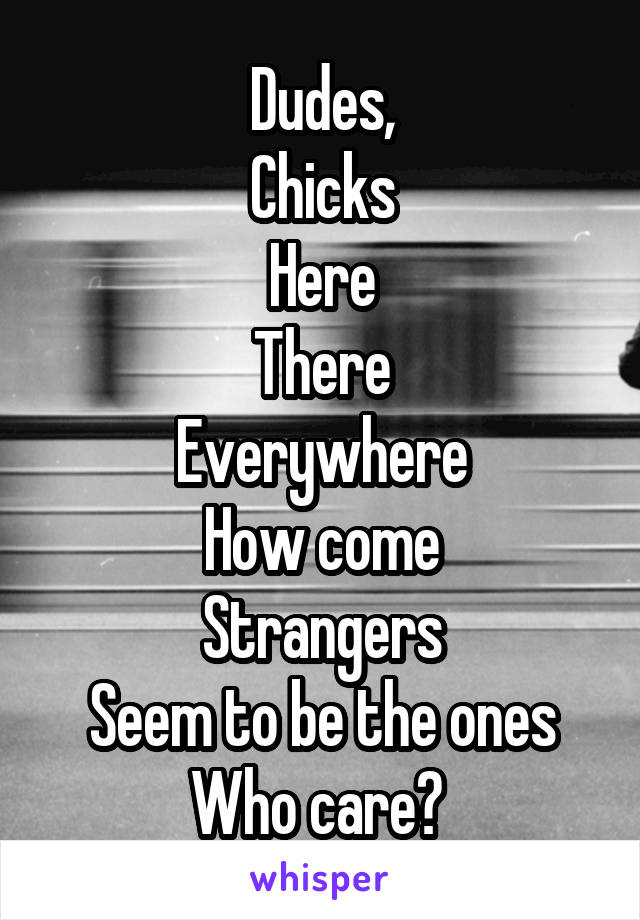 Dudes,
Chicks
Here
There
Everywhere
How come
Strangers
Seem to be the ones
Who care?

whisper